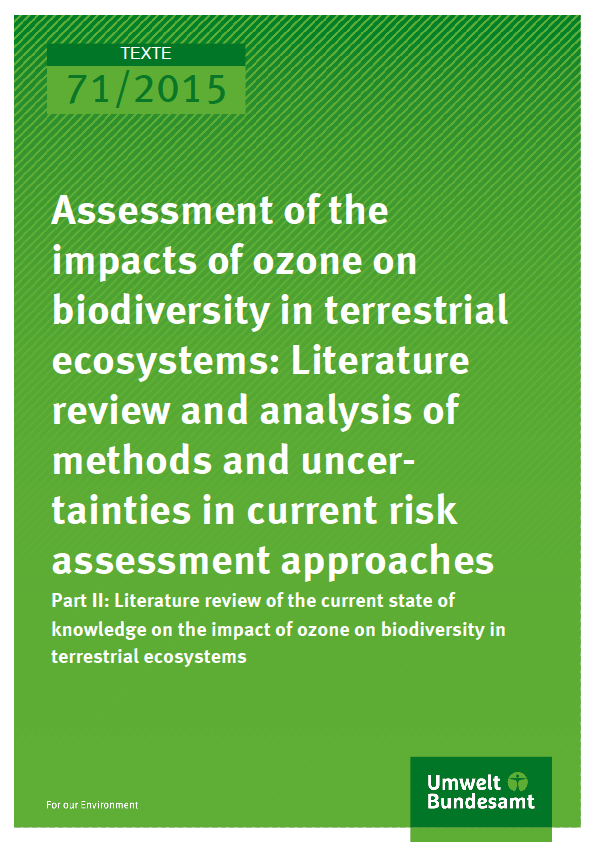 TEXTE
71/2015

Assessment of the impacts of ozone on biodiversity in terrestrial ecosystems: Literature review and analysis of methods and uncertainties in current risk assessment approaches

Part II: Literature review of the current state of knowledge on the impact of ozone on biodiversity in terrestrial ecosystems

For our Environment

Umwelt Bundesamt